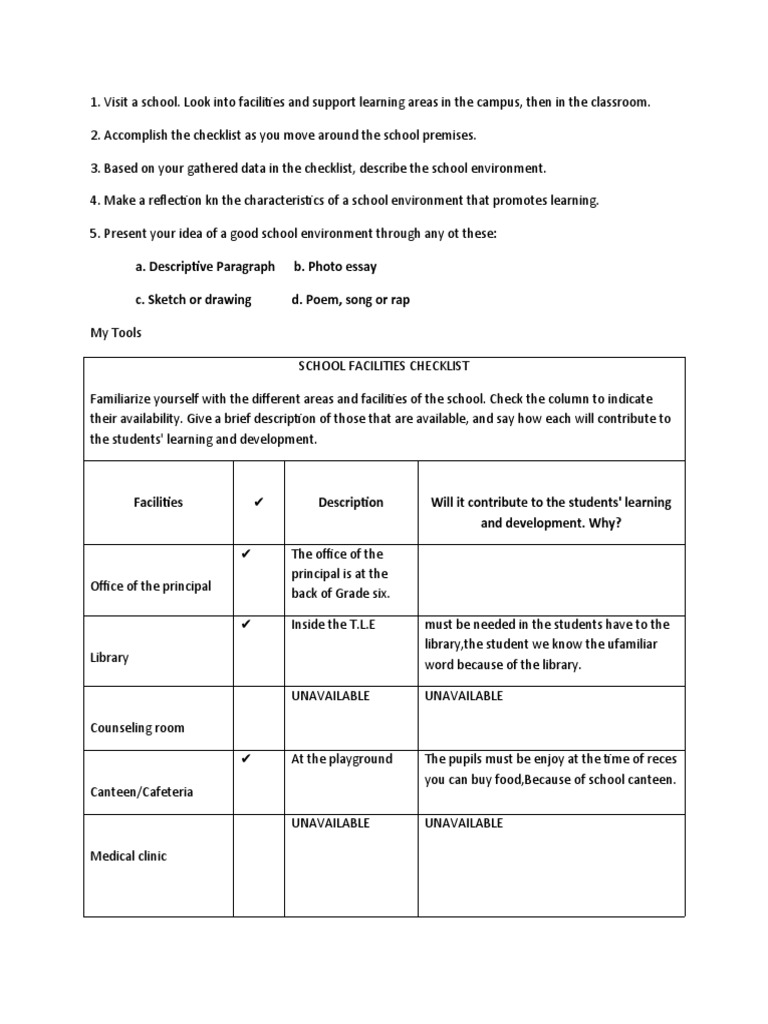 1. Visit a school. Look into facilities and support learning areas in the campus, then in the classroom.

2. Accomplish the checklist as you move around the school premises.

3. Based on your gathered data in the checklist, describe the school environment.

4. Make a reflection kn the characteristics of a school environment that promotes learning.

5. Present your idea of a good school environment through any ot these:

a. Descriptive Paragraph b. Photo essay

c. Sketch or drawing d. Poem, song or rap

My Tools

SCHOOL FACILITIES CHECKLIST

Familiarize yourself with the different areas and facilities of the school. Check the column to indicate their availability. Give a brief description of those that are available, and say how each will contribute to the students' learning and development.

| Facilities | ✔ | Description | Will it contribute to the students' learning and development. Why? |
|---|---|---|---|
| Office of the principal | ✔ | The office of the principal is at the back of Grade six. | |
| Library | ✔ | Inside the T.L.E | must be needed in the students have to the library,the student we know the ufamiliar word because of the library. |
| Counseling room | | UNAVAILABLE | UNAVAILABLE |
| Canteen/Cafeteria | ✔ | At the playground | The pupils must be enjoy at the time of reces you can buy food,Because of school canteen. |
| Medical clinic | | UNAVAILABLE | UNAVAILABLE |